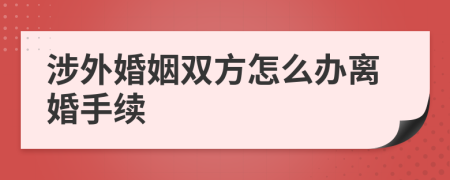 涉外婚姻双方怎么办离婚手续